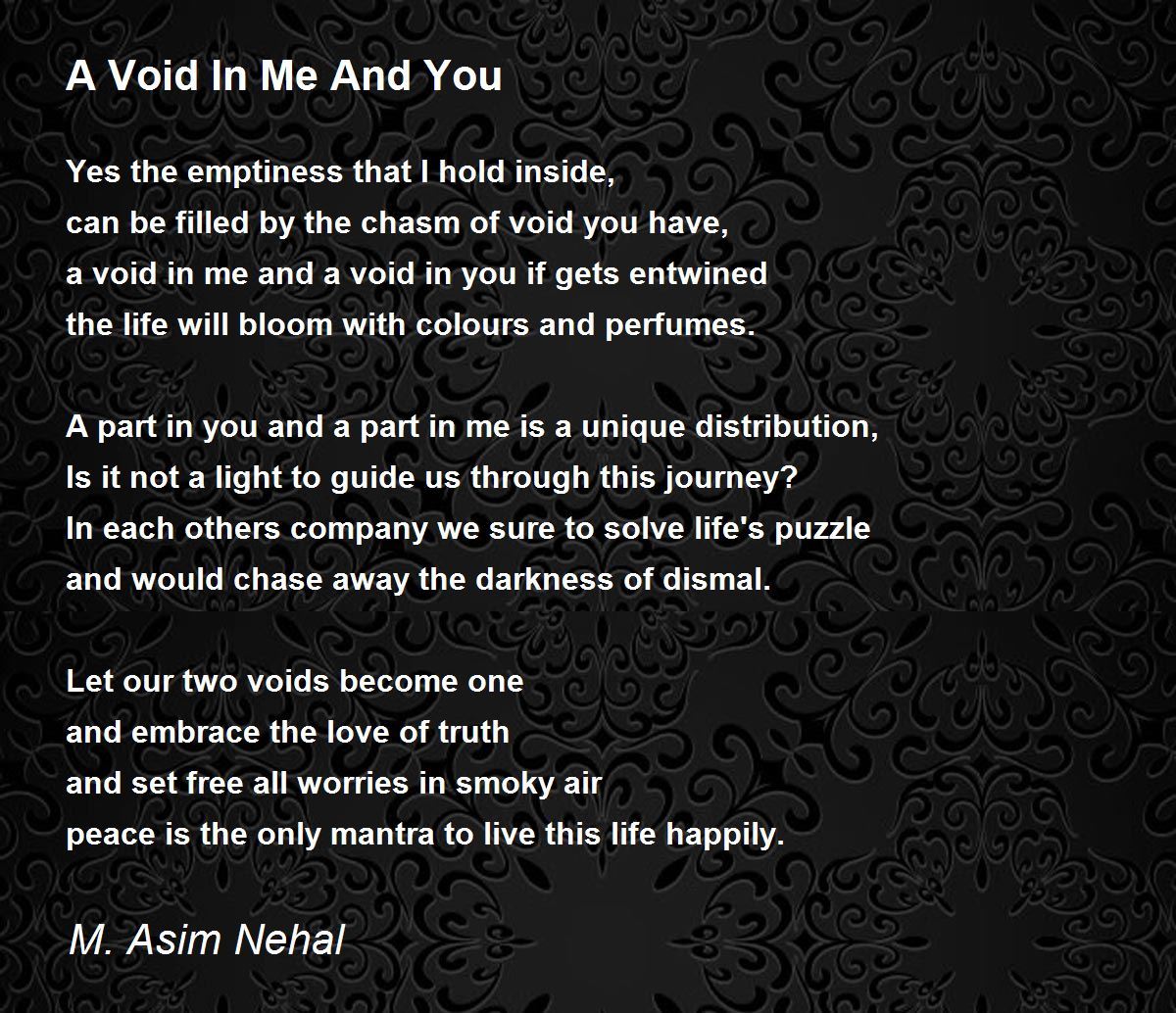 A Void In Me And You

Yes the emptiness that I hold inside,
can be filled by the chasm of void you have,
a void in me and a void in you if gets entwined
the life will bloom with colours and perfumes.

A part in you and a part in me is a unique distribution,
Is it not a light to guide us through this journey?
In each others company we sure to solve life's puzzle
and would chase away the darkness of dismal.

Let our two voids become one
and embrace the love of truth
and set free all worries in smoky air
peace is the only mantra to live this life happily.

M. Asim Nehal